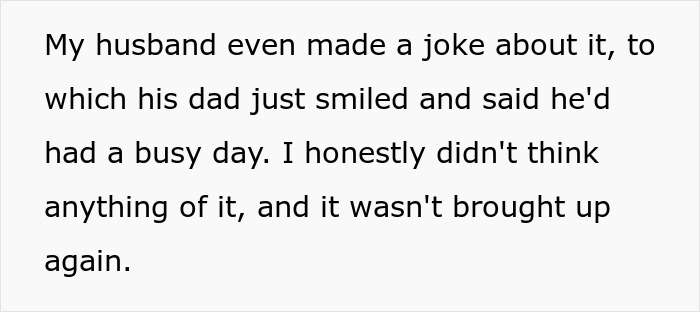 My husband even made a joke about it, to which his dad just smiled and said he'd had a busy day. I honestly didn't think anything of it, and it wasn't brought up again.